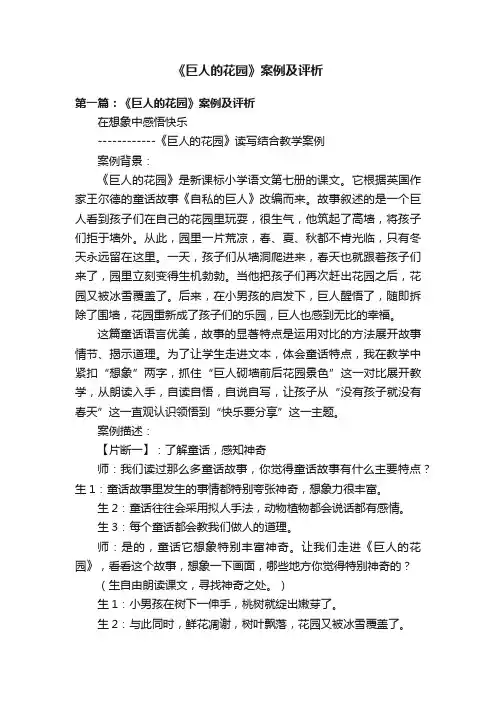 《巨人的花园》案例及评析

第一篇：《巨人的花园》案例及评析

在想象中感悟快乐

------------《巨人的花园》读写结合教学案例

案例背景：

《巨人的花园》是新课标小学语文第七册的课文。它根据英国作家王尔德的童话故事《自私的巨人》改编而来。故事叙述的是一个巨人看到孩子们在自己的花园里玩耍，很生气，他筑起了高墙，将孩子们拒于墙外。从此，园里一片荒凉，春、夏、秋都不肯光临，只有冬天永远留在这里。一天，孩子们从墙洞爬进来，春天也就跟着孩子们来了，园里立刻变得生机勃勃。当他把孩子们再次赶出花园之后，花园又被冰雪覆盖了。后来，在小男孩的启发下，巨人醒悟了，随即拆除了围墙，花园重新成了孩子们的乐园，巨人也感到无比的幸福。

这篇童话语言优美，故事的显著特点是运用对比的方法展开故事情节、揭示道理。为了让学生走进文本，体会童话特点，我在教学中紧扣“想象”两字，抓住“巨人砌墙前后花园景色”这一对比展开教学，从朗读入手，自读自悟，自说自写，让孩子从“没有孩子就没有春天”这一直观认识领悟到“快乐要分享”这一主题。

案例描述：

【片断一】：了解童话，感知神奇

师：我们读过那么多童话故事，你觉得童话故事有什么主要特点？

生1：童话故事里发生的事情都特别夸张神奇，想象力很丰富。

生2：童话往往会采用拟人手法，动物植物都会说话都有感情。

生3：每个童话都会教我们做人的道理。

师：是的，童话它想象特别丰富神奇。让我们走进《巨人的花园》，看看这个故事，想象一下画面，哪些地方你觉得特别神奇的？

（生自由朗读课文，寻找神奇之处。）

生1：小男孩在树下一伸手，桃树就绽出嫩芽了。

生2：与此同时，鲜花凋谢，树叶飘落，花园又被冰雪覆盖了。